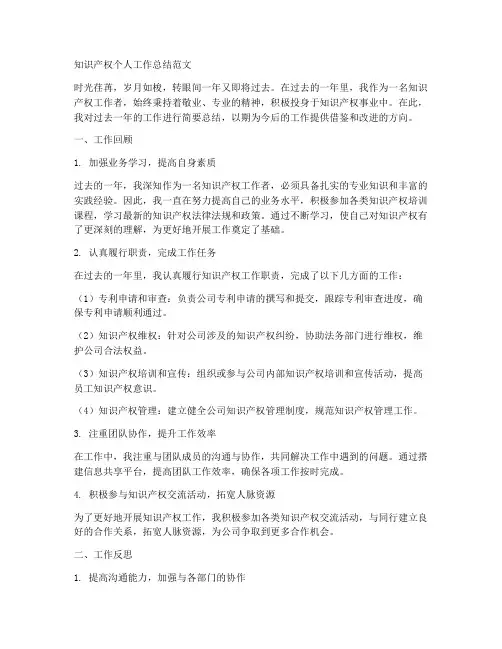 知识产权个人工作总结范文

时光荏苒，岁月如梭，转眼间一年又即将过去。在过去的一年里，我作为一名知识产权工作者，始终秉持着敬业、专业的精神，积极投身于知识产权事业中。在此，我对过去一年的工作进行简要总结，以期为今后的工作提供借鉴和改进的方向。

一、工作回顾

1. 加强业务学习，提高自身素质

过去的一年，我深知作为一名知识产权工作者，必须具备扎实的专业知识和丰富的实践经验。因此，我一直在努力提高自己的业务水平，积极参加各类知识产权培训课程，学习最新的知识产权法律法规和政策。通过不断学习，使自己对知识产权有了更深刻的理解，为更好地开展工作奠定了基础。

2. 认真履行职责，完成工作任务

在过去的一年里，我认真履行知识产权工作职责，完成了以下几方面的工作：

（1）专利申请和审查：负责公司专利申请的撰写和提交，跟踪专利审查进度，确保专利申请顺利通过。

（2）知识产权维权：针对公司涉及的知识产权纠纷，协助法务部门进行维权，维护公司合法权益。

（3）知识产权培训和宣传：组织或参与公司内部知识产权培训和宣传活动，提高员工知识产权意识。

（4）知识产权管理：建立健全公司知识产权管理制度，规范知识产权管理工作。

3. 注重团队协作，提升工作效率

在工作中，我注重与团队成员的沟通与协作，共同解决工作中遇到的问题。通过搭建信息共享平台，提高团队工作效率，确保各项工作按时完成。

4. 积极参与知识产权交流活动，拓宽人脉资源

为了更好地开展知识产权工作，我积极参加各类知识产权交流活动，与同行建立良好的合作关系，拓宽人脉资源，为公司争取到更多合作机会。

二、工作反思

1. 提高沟通能力，加强与各部门的协作